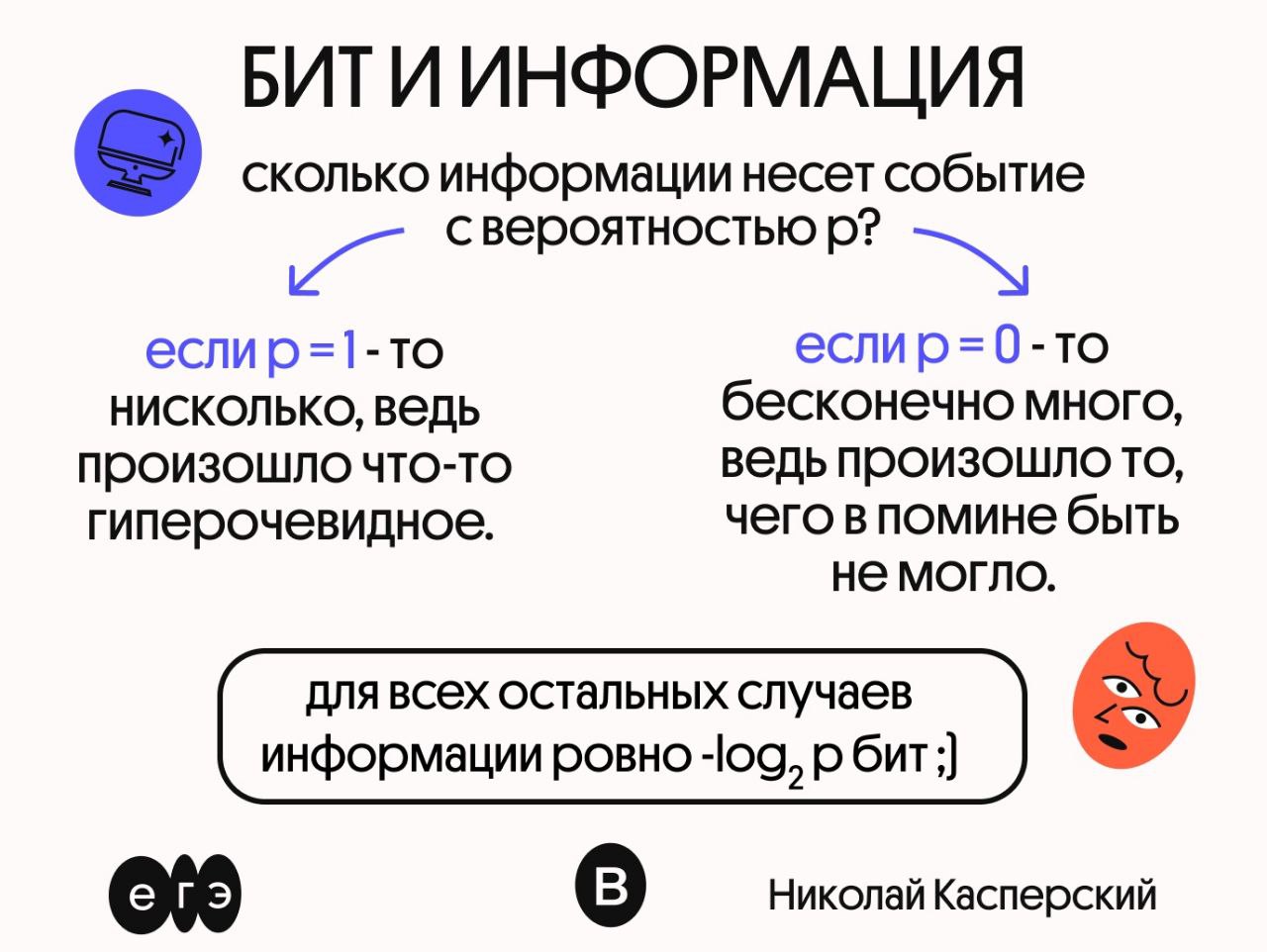 БИТ И ИНФОРМАЦИЯ

сколько информации несет событие с вероятностью p?

если p = 1 - то нисколько, ведь произошло что-то гиперочевидное.

если p = 0 - то бесконечно много, ведь произошло то, чего в помине быть не могло.

для всех остальных случаев информации ровно $-\log_2 p$ бит ;)

е г э

В

Николай Касперский